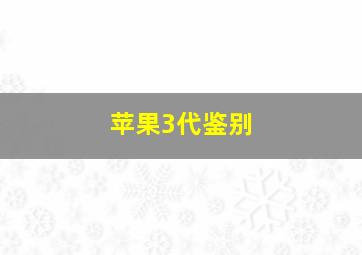 苹果3代鉴别